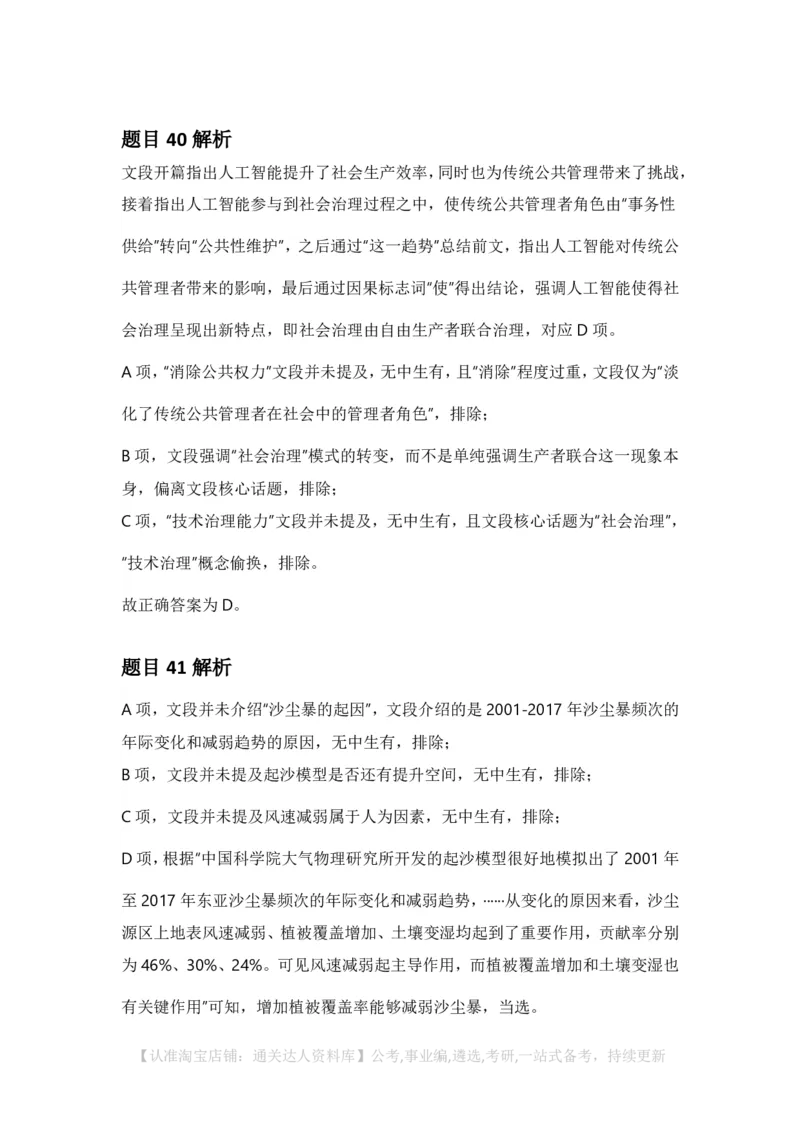 题目 40 解析

文段开篇指出人工智能提升了社会生产效率，同时也为传统公共管理带来了挑战，接着指出人工智能参与到社会治理过程之中，使传统公共管理者角色由"事务性供给"转向"公共性维护"，之后通过"这一趋势"总结前文，指出人工智能对传统公共管理者带来的影响，最后通过因果标志词"使"得出结论，强调人工智能使得社会治理呈现出新特点，即社会治理由自由生产者联合治理，对应 D 项。

A 项，"消除公共权力"文段并未提及，无中生有，且"消除"程度过重，文段仅为"淡化了传统公共管理者在社会中的管理者角色"，排除；

B 项，文段强调"社会治理"模式的转变，而不是单纯强调生产者联合这一现象本身，偏离文段核心话题，排除；

C 项，"技术治理能力"文段并未提及，无中生有，且文段核心话题为"社会治理"，"技术治理"概念偷换，排除。

故正确答案为 D。

题目 41 解析

A 项，文段并未介绍"沙尘暴的起因"，文段介绍的是 2001-2017 年沙尘暴频次的年际变化和减弱趋势的原因，无中生有，排除；

B 项，文段并未提及起沙模型是否还有提升空间，无中生有，排除；

C 项，文段并未提及风速减弱属于人为因素，无中生有，排除；

D 项，根据"中国科学院大气物理研究所开发的起沙模型很好地模拟出了 2001 年至 2017 年东亚沙尘暴频次的年际变化和减弱趋势，……从变化的原因来看，沙尘源区上地表风速减弱、植被覆盖增加、土壤变湿均起到了重要作用，贡献率分别为 46%、30%、24%。可见风速减弱起主导作用，而植被覆盖增加和土壤变湿也有关键作用"可知，增加植被覆盖率能够减弱沙尘暴，当选。

【认准淘宝店铺：通关达人资料库】公考,事业编,遴选,考研,一站式备考，持续更新